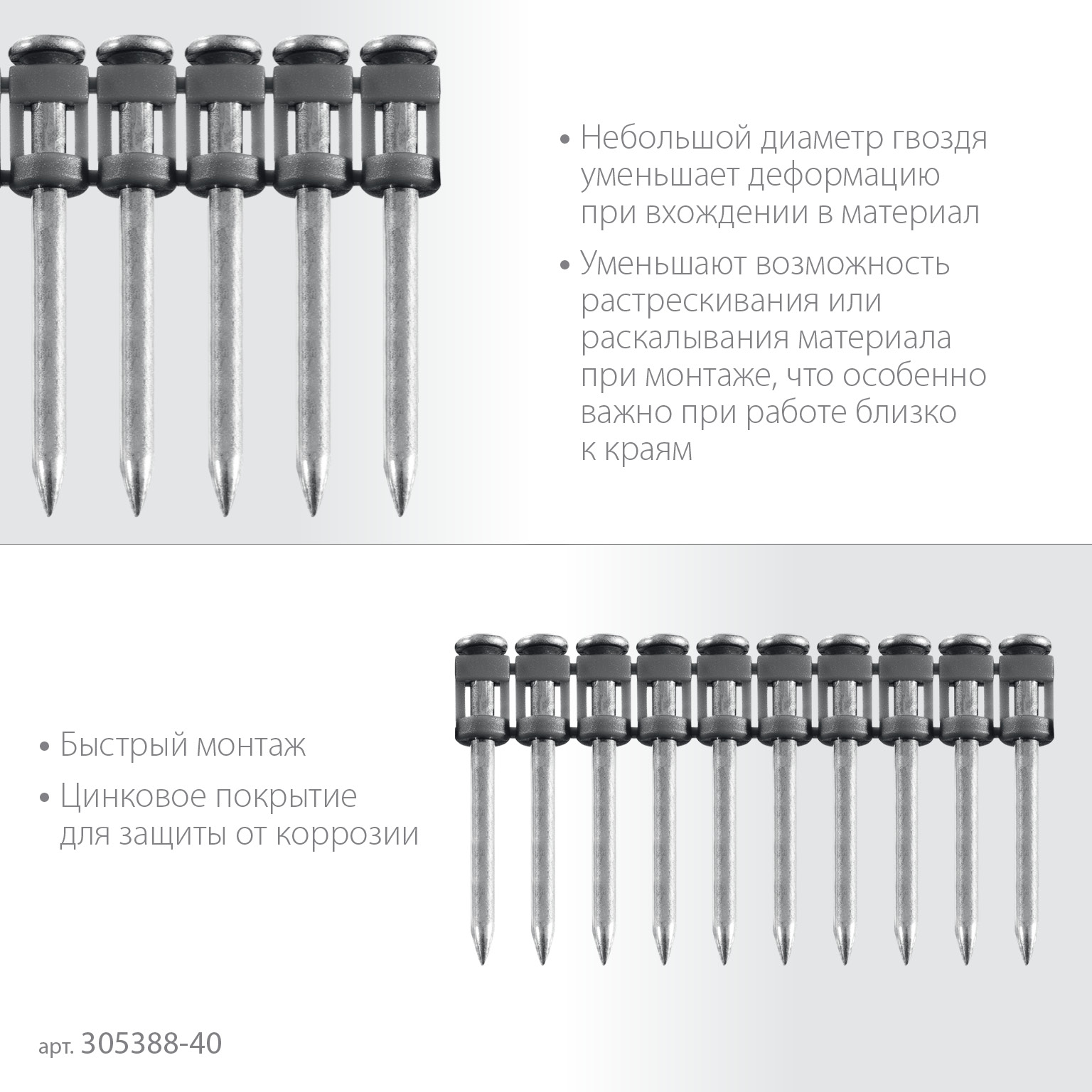 • Небольшой диаметр гвоздя уменьшает деформацию при вхождении в материал

• Уменьшают возможность растрескивания или раскалывания материала при монтаже, что особенно важно при работе близко к краям

• Быстрый монтаж

• Цинковое покрытие для защиты от коррозии

арт. 305388-40